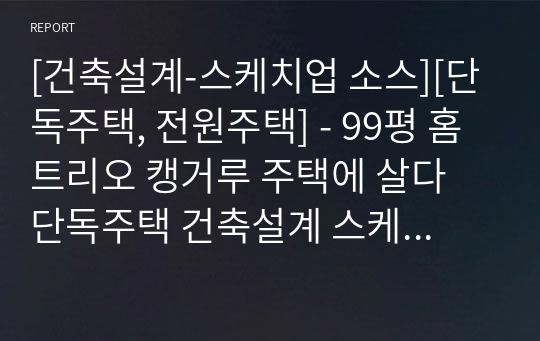 REPORT

[건축설계-스케치업 소스][단독주택, 전원주택] - 99평 홈트리오 캥거루 주택에 살다 단독주택 건축설계 스케...